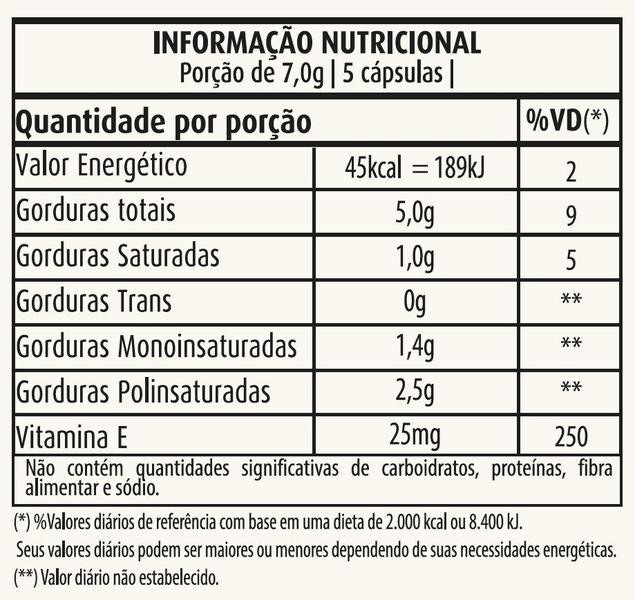 INFORMAÇÃO NUTRICIONAL
Porção de 7,0g | 5 cápsulas |

| Quantidade por porção | | %VD(*) |
|---|---|---|
| Valor Energético | 45kcal = 189kJ | 2 |
| Gorduras totais | 5,0g | 9 |
| Gorduras Saturadas | 1,0g | 5 |
| Gorduras Trans | 0g | ** |
| Gorduras Monoinsaturadas | 1,4g | ** |
| Gorduras Polinsaturadas | 2,5g | ** |
| Vitamina E | 25mg | 250 |

Não contém quantidades significativas de carboidratos, proteínas, fibra alimentar e sódio.

(*) %Valores diários de referência com base em uma dieta de 2.000 kcal ou 8.400 kJ.
Seus valores diários podem ser maiores ou menores dependendo de suas necessidades energéticas.
(**) Valor diário não estabelecido.